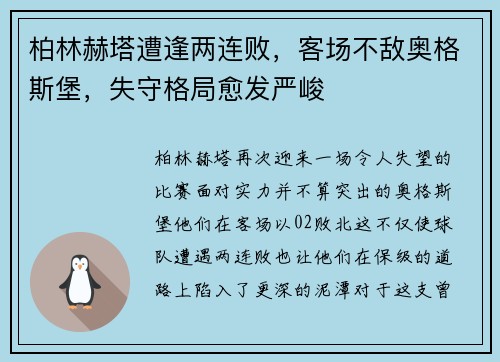 柏林赫塔遭逢两连败，客场不敌奥格斯堡，失守格局愈发严峻

柏林赫塔再次迎来一场令人失望的比赛面对实力并不算突出的奥格斯堡他们在客场以02败北这不仅使球队遭遇两连败也让他们在保级的道路上陷入了更深的泥潭对于这支曾